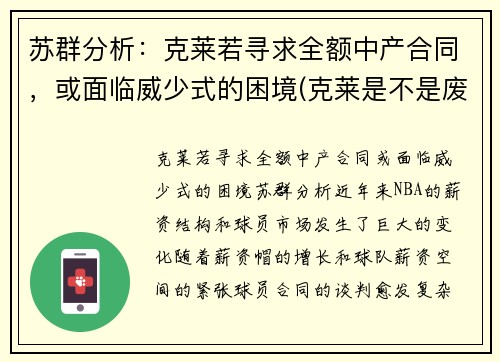 苏群分析：克莱若寻求全额中产合同，或面临威少式的困境(克莱是不是废

克莱若寻求全额中产合同或面临威少式的困境苏群分析近年来NBA的薪资结构和球员市场发生了巨大的变化随着薪资帽的增长和球队薪资空间的紧张球员合同的谈判愈发复杂